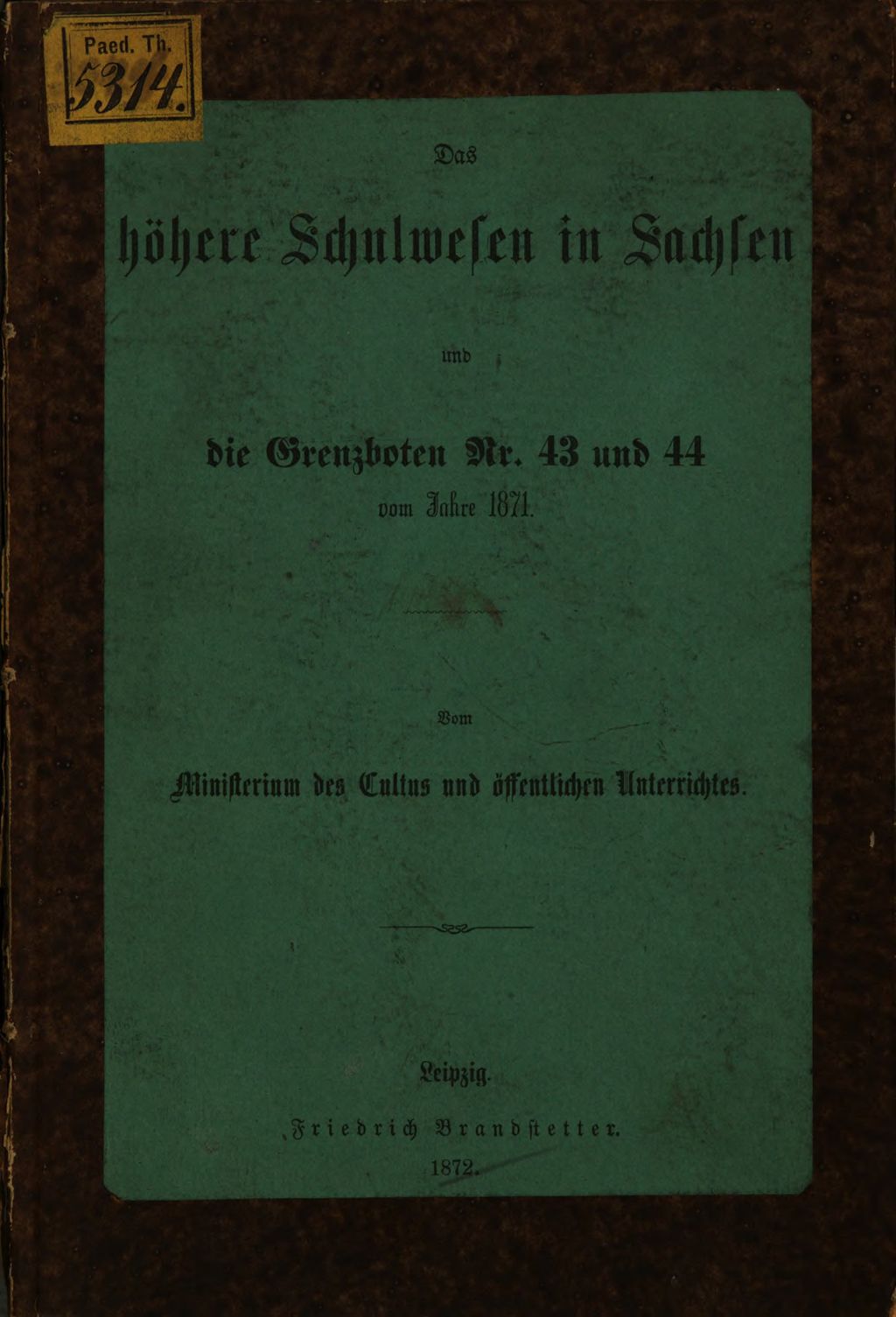 Paed. Th.
5314.

Das

höhere Schulwesen in Sachsen

und

die Grenzboten Nr. 43 und 44
vom Jahre 1871.

Vom

Ministerium des Cultus und öffentlichen Unterrichtes.

Leipzig.
Friedrich Brandstetter.
1872.